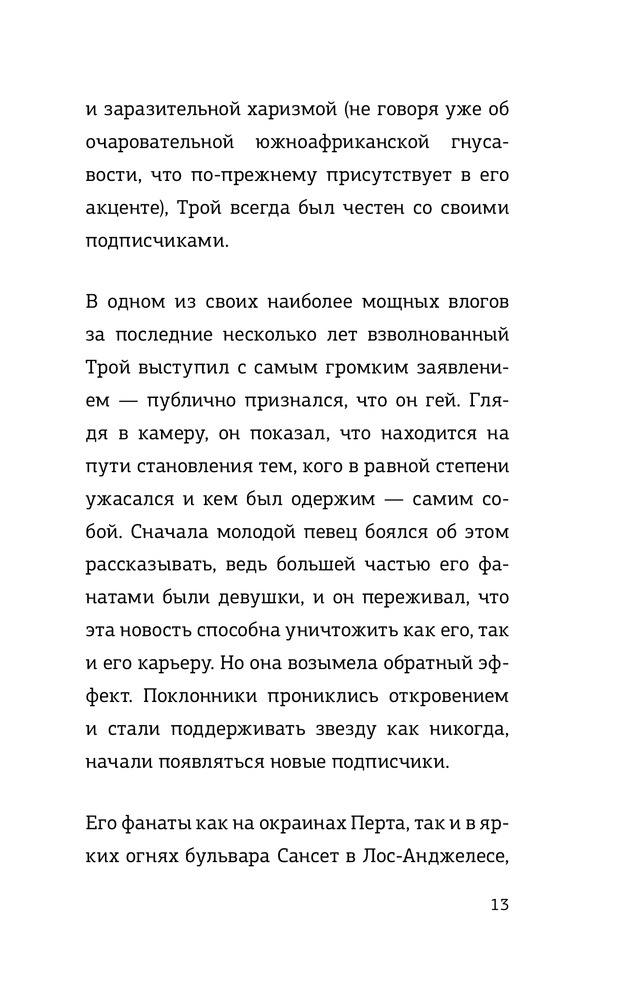 и заразительной харизмой (не говоря уже об очаровательной южноафриканской гнусавости, что по-прежнему присутствует в его акценте), Трой всегда был честен со своими подписчиками.

В одном из своих наиболее мощных влогов за последние несколько лет взволнованный Трой выступил с самым громким заявлением — публично признался, что он гей. Глядя в камеру, он показал, что находится на пути становления тем, кого в равной степени ужасался и кем был одержим — самим собой. Сначала молодой певец боялся об этом рассказывать, ведь большей частью его фанатами были девушки, и он переживал, что эта новость способна уничтожить как его, так и его карьеру. Но она возымела обратный эффект. Поклонники прониклись откровением и стали поддерживать звезду как никогда, начали появляться новые подписчики.

Его фанаты как на окраинах Перта, так и в ярких огнях бульвара Сансет в Лос-Анджелесе,

13